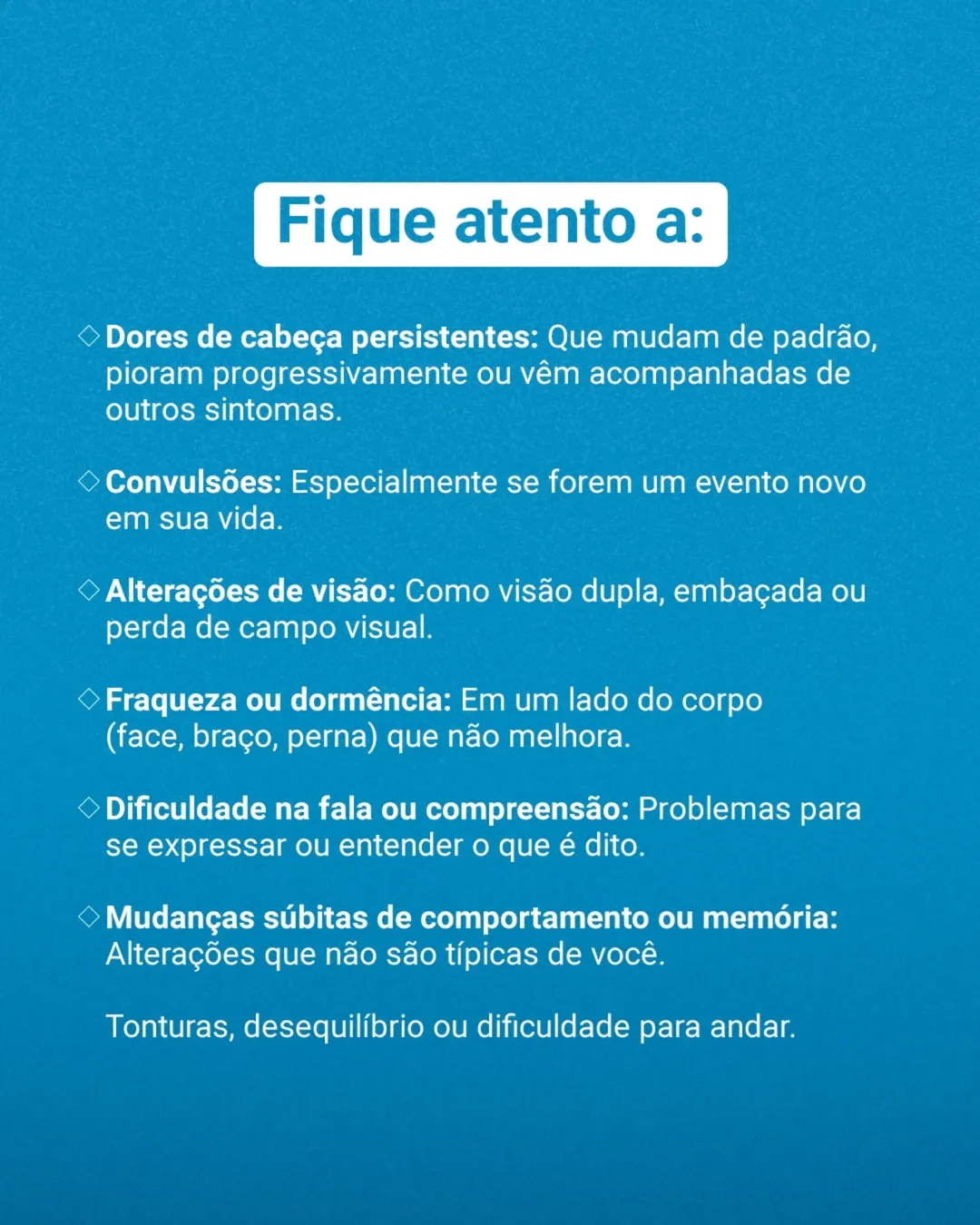 Fique atento a:

◇ Dores de cabeça persistentes: Que mudam de padrão, pioram progressivamente ou vêm acompanhadas de outros sintomas.

◇ Convulsões: Especialmente se forem um evento novo em sua vida.

◇ Alterações de visão: Como visão dupla, embaçada ou perda de campo visual.

◇ Fraqueza ou dormência: Em um lado do corpo (face, braço, perna) que não melhora.

◇ Dificuldade na fala ou compreensão: Problemas para se expressar ou entender o que é dito.

◇ Mudanças súbitas de comportamento ou memória: Alterações que não são típicas de você.

Tonturas, desequilíbrio ou dificuldade para andar.